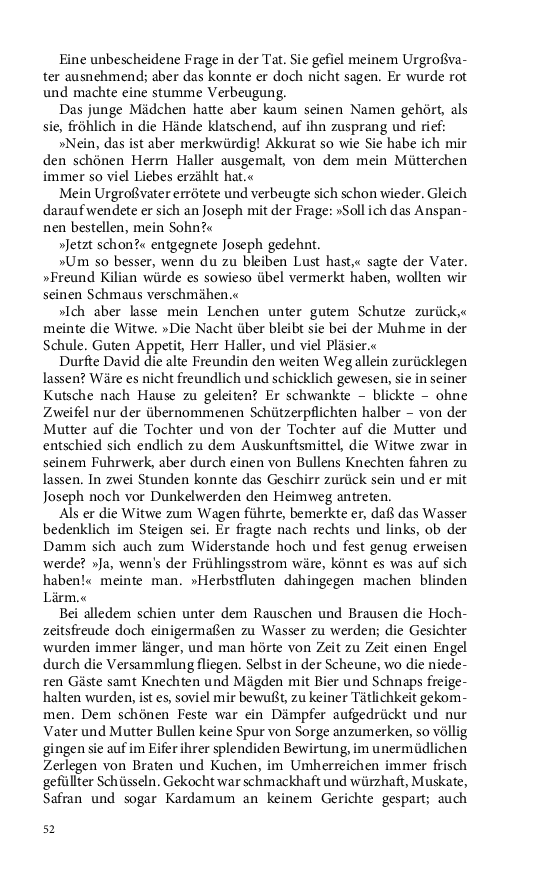 Eine unbescheidene Frage in der Tat. Sie gefiel meinem Urgroßvater ausnehmend; aber das konnte er doch nicht sagen. Er wurde rot und machte eine stumme Verbeugung.

Das junge Mädchen hatte aber kaum seinen Namen gehört, als sie, fröhlich in die Hände klatschend, auf ihn zusprang und rief:

»Nein, das ist aber merkwürdig! Akkurat so wie Sie habe ich mir den schönen Herrn Haller ausgemalt, von dem mein Mütterchen immer so viel Liebes erzählt hat.«

Mein Urgroßvater errötete und verbeugte sich schon wieder. Gleich darauf wendete er sich an Joseph mit der Frage: »Soll ich das Anspannen bestellen, mein Sohn?«

»Jetzt schon?« entgegnete Joseph gedehnt.

»Um so besser, wenn du zu bleiben Lust hast,« sagte der Vater. »Freund Kilian würde es sowieso übel vermerkt haben, wollten wir seinen Schmaus verschmähen.«

»Ich aber lasse mein Lenchen unter gutem Schutze zurück,« meinte die Witwe. »Die Nacht über bleibt sie bei der Muhme in der Schule. Guten Appetit, Herr Haller, und viel Pläsier.«

Durfte David die alte Freundin den weiten Weg allein zurücklegen lassen? Wäre es nicht freundlich und schicklich gewesen, sie in seiner Kutsche nach Hause zu geleiten? Er schwankte – blickte – ohne Zweifel nur der übernommenen Schützerpflichten halber – von der Mutter auf die Tochter und von der Tochter auf die Mutter und entschied sich endlich zu dem Auskunftsmittel, die Witwe zwar in seinem Fuhrwerk, aber durch einen von Bullens Knechten fahren zu lassen. In zwei Stunden konnte das Geschirr zurück sein und er mit Joseph noch vor Dunkelwerden den Heimweg antreten.

Als er die Witwe zum Wagen führte, bemerkte er, daß das Wasser bedenklich im Steigen sei. Er fragte nach rechts und links, ob der Damm sich auch zum Widerstande hoch und fest genug erweisen werde? »Ja, wenn's der Frühlingsstrom wäre, könnt es was auf sich haben!« meinte man. »Herbstfluten dahingegen machen blinden Lärm.«

Bei alledem schien unter dem Rauschen und Brausen die Hochzeitsfreude doch einigermaßen zu Wasser zu werden; die Gesichter wurden immer länger, und man hörte von Zeit zu Zeit einen Engel durch die Versammlung fliegen. Selbst in der Scheune, wo die niederen Gäste samt Knechten und Mägden mit Bier und Schnaps freigehalten wurden, ist es, soviel mir bewußt, zu keiner Tätlichkeit gekommen. Dem schönen Feste war ein Dämpfer aufgedrückt und nur Vater und Mutter Bullen keine Spur von Sorge anzumerken, so völlig gingen sie auf im Eifer ihrer splendiden Bewirtung, im unermüdlichen Zerlegen von Braten und Kuchen, im Umherreichen immer frisch gefüllter Schüsseln. Gekocht war schmackhaft und würzhaft, Muskate, Safran und sogar Kardamum an keinem Gerichte gespart; auch

52